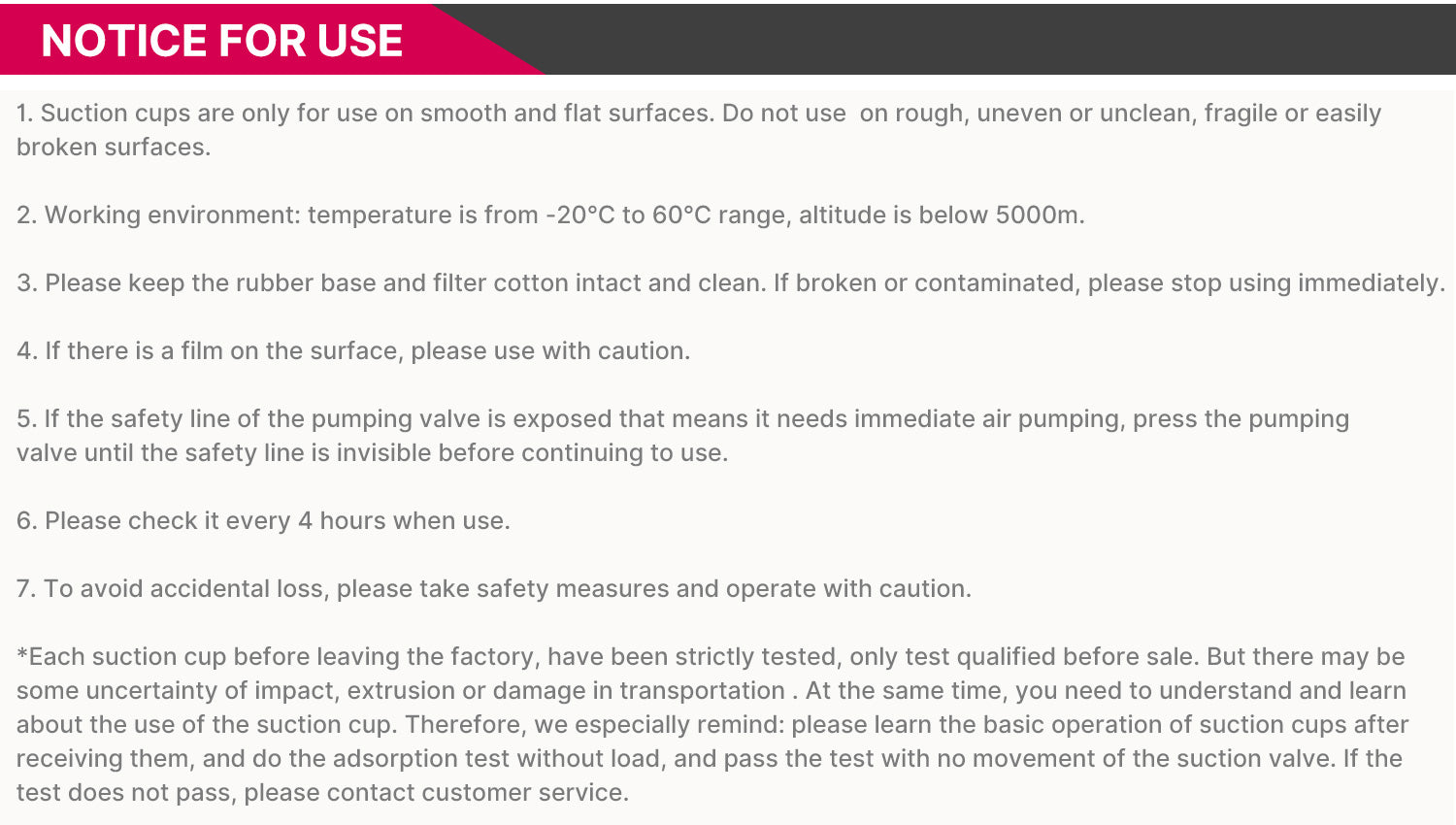 NOTICE FOR USE

1. Suction cups are only for use on smooth and flat surfaces. Do not use on rough, uneven or unclean, fragile or easily broken surfaces.

2. Working environment: temperature is from -20°C to 60°C range, altitude is below 5000m.

3. Please keep the rubber base and filter cotton intact and clean. If broken or contaminated, please stop using immediately.

4. If there is a film on the surface, please use with caution.

5. If the safety line of the pumping valve is exposed that means it needs immediate air pumping, press the pumping valve until the safety line is invisible before continuing to use.

6. Please check it every 4 hours when use.

7. To avoid accidental loss, please take safety measures and operate with caution.

*Each suction cup before leaving the factory, have been strictly tested, only test qualified before sale. But there may be some uncertainty of impact, extrusion or damage in transportation . At the same time, you need to understand and learn about the use of the suction cup. Therefore, we especially remind: please learn the basic operation of suction cups after receiving them, and do the adsorption test without load, and pass the test with no movement of the suction valve. If the test does not pass, please contact customer service.